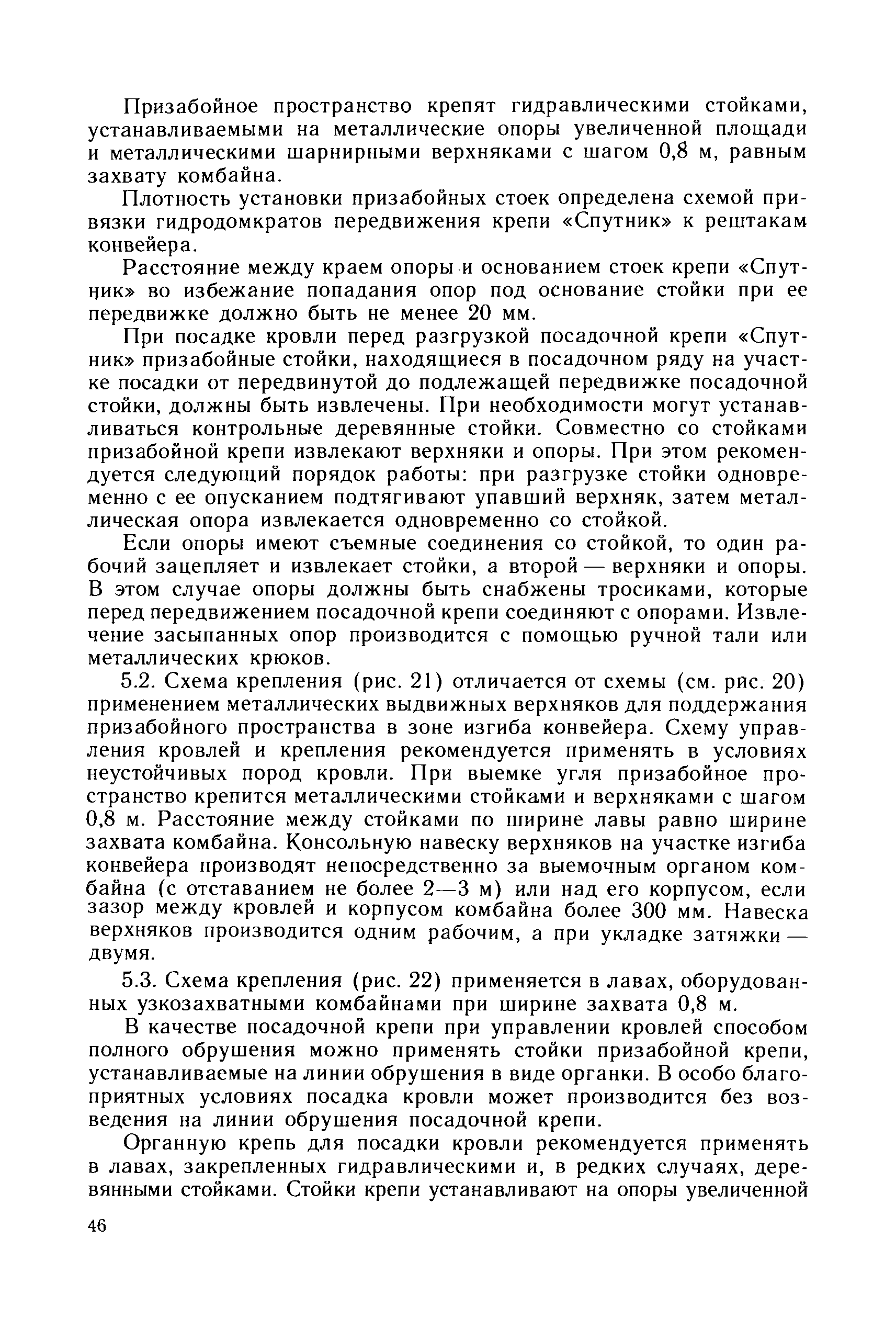 Призабойное пространство крепят гидравлическими стойками, устанавливаемыми на металлические опоры увеличенной площади и металлическими шарнирными верхняками с шагом 0,8 м, равным захвату комбайна.

Плотность установки призабойных стоек определена схемой привязки гидродомкратов передвижения крепи «Спутник» к рештакам конвейера.

Расстояние между краем опоры и основанием стоек крепи «Спутник» во избежание попадания опор под основание стойки при ее передвижке должно быть не менее 20 мм.

При посадке кровли перед разгрузкой посадочной крепи «Спутник» призабойные стойки, находящиеся в посадочном ряду на участке посадки от передвинутой до подлежащей передвижке посадочной стойки, должны быть извлечены. При необходимости могут устанавливаться контрольные деревянные стойки. Совместно со стойками призабойной крепи извлекают верхняки и опоры. При этом рекомендуется следующий порядок работы: при разгрузке стойки одновременно с ее опусканием подтягивают упавший верхняк, затем металлическая опора извлекается одновременно со стойкой.

Если опоры имеют съемные соединения со стойкой, то один рабочий зацепляет и извлекает стойки, а второй — верхняки и опоры. В этом случае опоры должны быть снабжены тросиками, которые перед передвижением посадочной крепи соединяют с опорами. Извлечение засыпанных опор производится с помощью ручной тали или металлических крюков.

5.2. Схема крепления (рис. 21) отличается от схемы (см. рис. 20) применением металлических выдвижных верхняков для поддержания призабойного пространства в зоне изгиба конвейера. Схему управления кровлей и крепления рекомендуется применять в условиях неустойчивых пород кровли. При выемке угля призабойное пространство крепится металлическими стойками и верхняками с шагом 0,8 м. Расстояние между стойками по ширине лавы равно ширине захвата комбайна. Консольную навеску верхняков на участке изгиба конвейера производят непосредственно за выемочным органом комбайна (с отставанием не более 2—3 м) или над его корпусом, если зазор между кровлей и корпусом комбайна более 300 мм. Навеска верхняков производится одним рабочим, а при укладке затяжки — двумя.

5.3. Схема крепления (рис. 22) применяется в лавах, оборудованных узкозахватными комбайнами при ширине захвата 0,8 м.

В качестве посадочной крепи при управлении кровлей способом полного обрушения можно применять стойки призабойной крепи, устанавливаемые на линии обрушения в виде органки. В особо благоприятных условиях посадка кровли может производится без возведения на линии обрушения посадочной крепи.

Органную крепь для посадки кровли рекомендуется применять в лавах, закрепленных гидравлическими и, в редких случаях, деревянными стойками. Стойки крепи устанавливают на опоры увеличенной

46